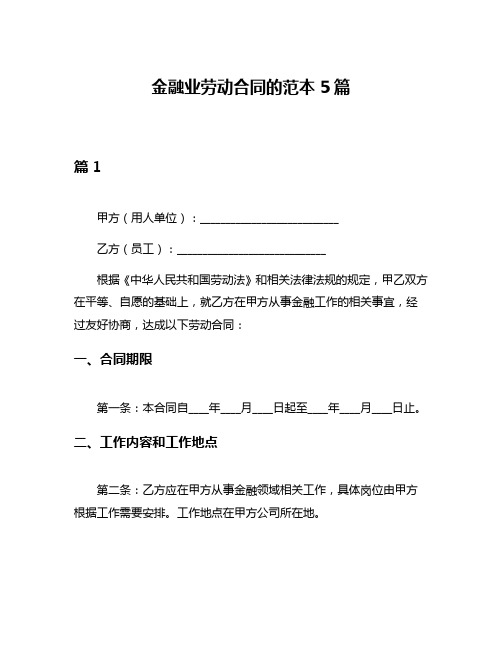 金融业劳动合同的范本 5 篇

篇 1

甲方（用人单位）：________________________

乙方（员工）：__________________________

根据《中华人民共和国劳动法》和相关法律法规的规定，甲乙双方在平等、自愿的基础上，就乙方在甲方从事金融工作的相关事宜，经过友好协商，达成以下劳动合同：

一、合同期限

第一条：本合同自____年____月____日起至____年____月____日止。

二、工作内容和工作地点

第二条：乙方应在甲方从事金融领域相关工作，具体岗位由甲方根据工作需要安排。工作地点在甲方公司所在地。